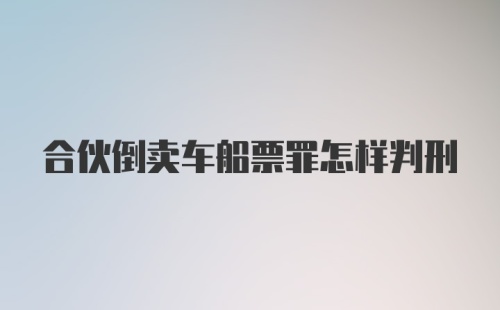 合伙倒卖车船票罪怎样判刑